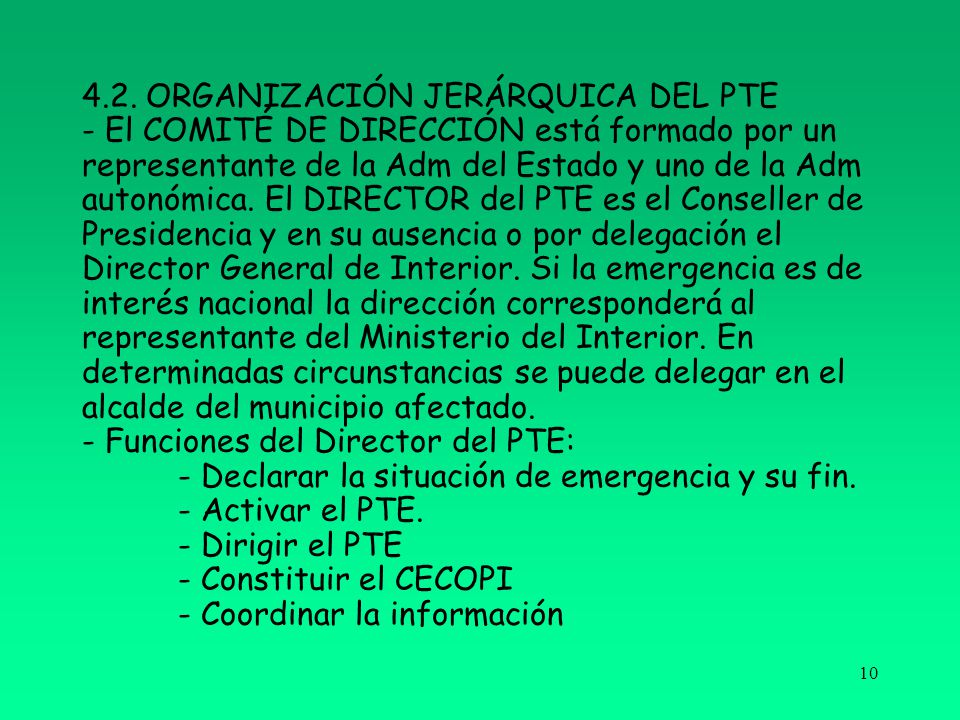 4.2. ORGANIZACIÓN JERÁRQUICA DEL PTE
- El COMITÉ DE DIRECCIÓN está formado por un representante de la Adm del Estado y uno de la Adm autonómica. El DIRECTOR del PTE es el Conseller de Presidencia y en su ausencia o por delegación el Director General de Interior. Si la emergencia es de interés nacional la dirección corresponderá al representante del Ministerio del Interior. En determinadas circunstancias se puede delegar en el alcalde del municipio afectado.
- Funciones del Director del PTE:
- Declarar la situación de emergencia y su fin.
- Activar el PTE.
- Dirigir el PTE
- Constituir el CECOPI
- Coordinar la información

10